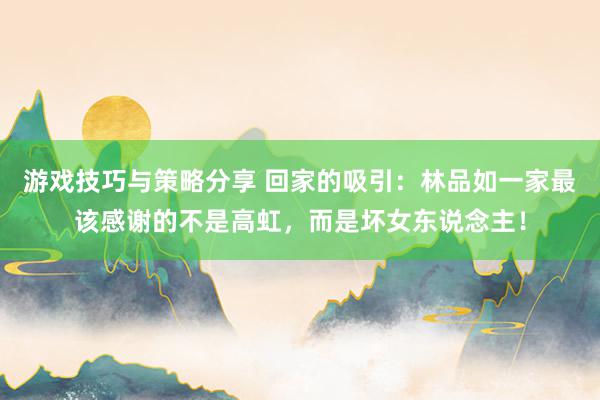 游戏技巧与策略分享 回家的吸引：林品如一家最该感谢的不是高虹，而是坏女东说念主！